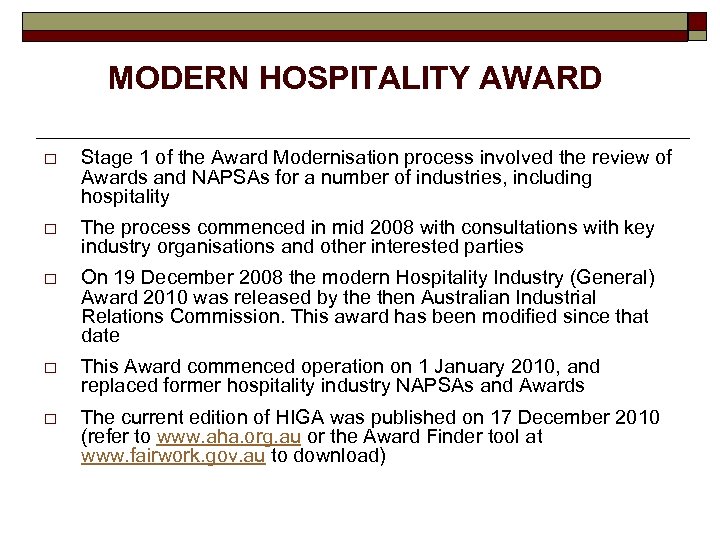 MODERN HOSPITALITY AWARD

□ Stage 1 of the Award Modernisation process involved the review of Awards and NAPSAs for a number of industries, including hospitality

□ The process commenced in mid 2008 with consultations with key industry organisations and other interested parties

□ On 19 December 2008 the modern Hospitality Industry (General) Award 2010 was released by the then Australian Industrial Relations Commission. This award has been modified since that date

□ This Award commenced operation on 1 January 2010, and replaced former hospitality industry NAPSAs and Awards

□ The current edition of HIGA was published on 17 December 2010 (refer to www.aha.org.au or the Award Finder tool at www.fairwork.gov.au to download)